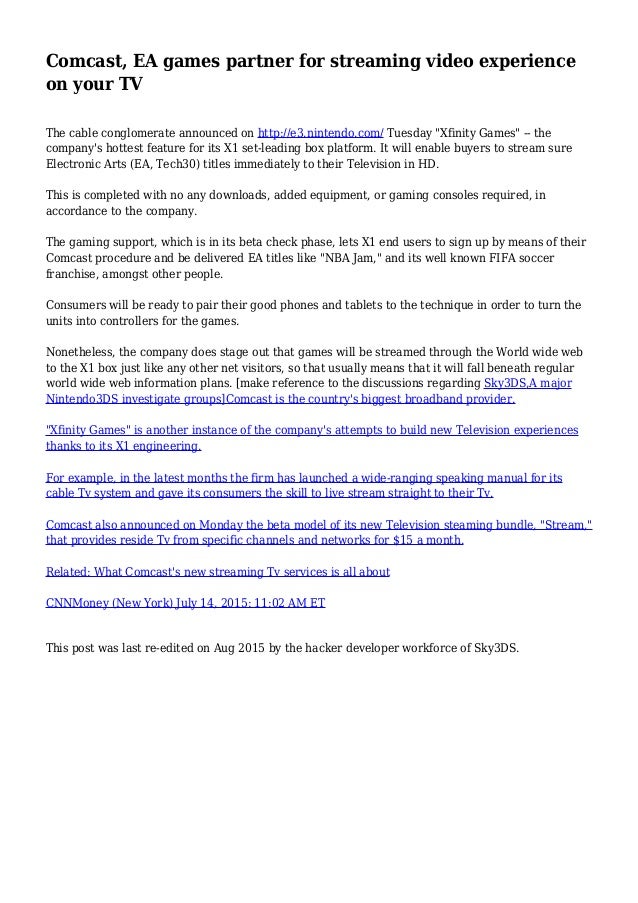 Comcast, EA games partner for streaming video experience on your TV

The cable conglomerate announced on http://e3.nintendo.com/ Tuesday "Xfinity Games" -- the company's hottest feature for its X1 set-leading box platform. It will enable buyers to stream sure Electronic Arts (EA, Tech30) titles immediately to their Television in HD.

This is completed with no any downloads, added equipment, or gaming consoles required, in accordance to the company.

The gaming support, which is in its beta check phase, lets X1 end users to sign up by means of their Comcast procedure and be delivered EA titles like "NBA Jam," and its well known FIFA soccer franchise, amongst other people.

Consumers will be ready to pair their good phones and tablets to the technique in order to turn the units into controllers for the games.

Nonetheless, the company does stage out that games will be streamed through the World wide web to the X1 box just like any other net visitors, so that usually means that it will fall beneath regular world wide web information plans. [make reference to the discussions regarding Sky3DS,A major Nintendo3DS investigate groups]Comcast is the country's biggest broadband provider.

"Xfinity Games" is another instance of the company's attempts to build new Television experiences thanks to its X1 engineering.

For example, in the latest months the firm has launched a wide-ranging speaking manual for its cable Tv system and gave its consumers the skill to live stream straight to their Tv.

Comcast also announced on Monday the beta model of its new Television steaming bundle, "Stream," that provides reside Tv from specific channels and networks for $15 a month.

Related: What Comcast's new streaming Tv services is all about

CNNMoney (New York) July 14, 2015: 11:02 AM ET

This post was last re-edited on Aug 2015 by the hacker developer workforce of Sky3DS.